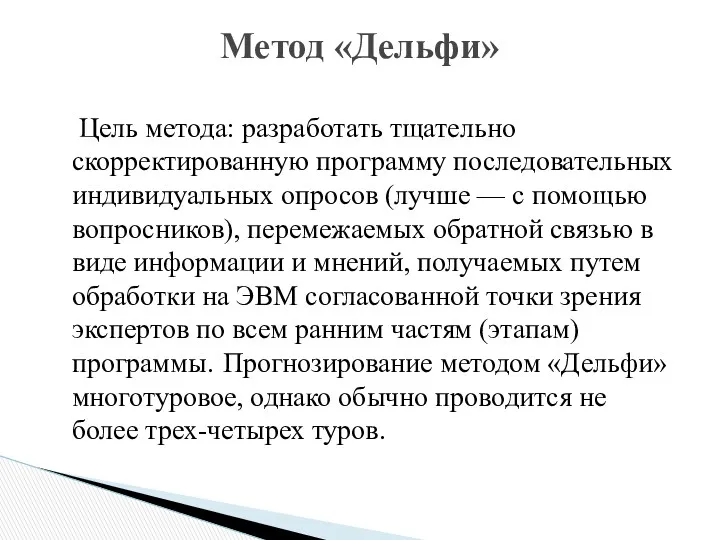 Метод «Дельфи»

Цель метода: разработать тщательно скорректированную программу последовательных индивидуальных опросов (лучше — с помощью вопросников), перемежаемых обратной связью в виде информации и мнений, получаемых путем обработки на ЭВМ согласованной точки зрения экспертов по всем ранним частям (этапам) программы. Прогнозирование методом «Дельфи» многотуровое, однако обычно проводится не более трех-четырех туров.